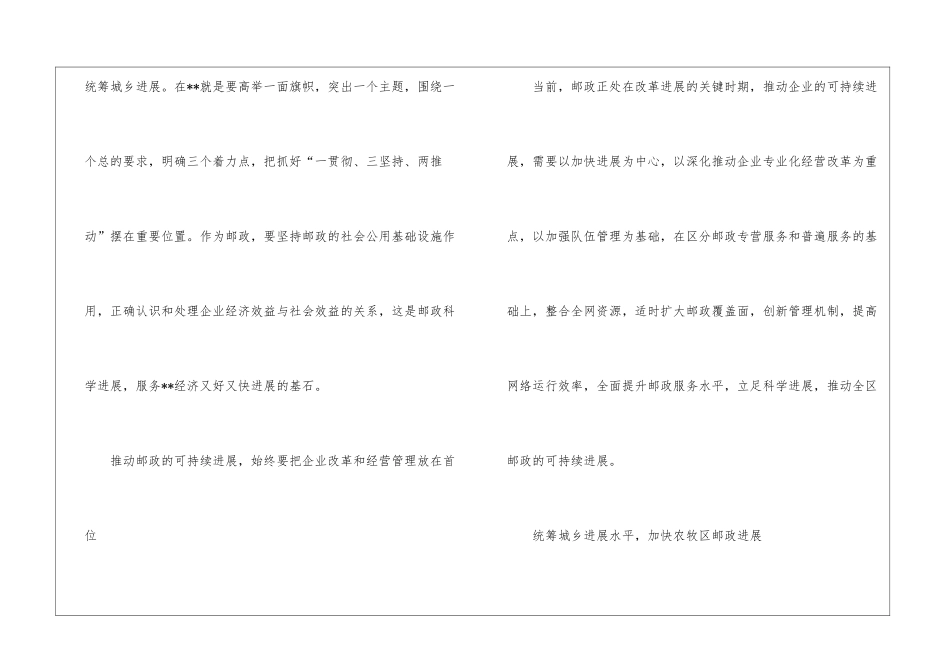 统筹城乡进展。在**就是要高举一面旗帜，突出一个主题，围绕一个总的要求，明确三个着力点，把抓好“一贯彻、三坚持、两推动”摆在重要位置。作为邮政，要坚持邮政的社会公用基础设施作用，正确认识和处理企业经济效益与社会效益的关系，这是邮政科学进展，服务**经济又好又快进展的基石。

推动邮政的可持续进展，始终要把企业改革和经营管理放在首位

当前，邮政正处在改革进展的关键时期，推动企业的可持续进展，需要以加快进展为中心，以深化推动企业专业化经营改革为重点，以加强队伍管理为基础，在区分邮政专营服务和普遍服务的基础上，整合全网资源，适时扩大邮政覆盖面，创新管理机制，提高网络运行效率，全面提升邮政服务水平，立足科学进展，推动全区邮政的可持续进展。

统筹城乡进展水平，加快农牧区邮政进展